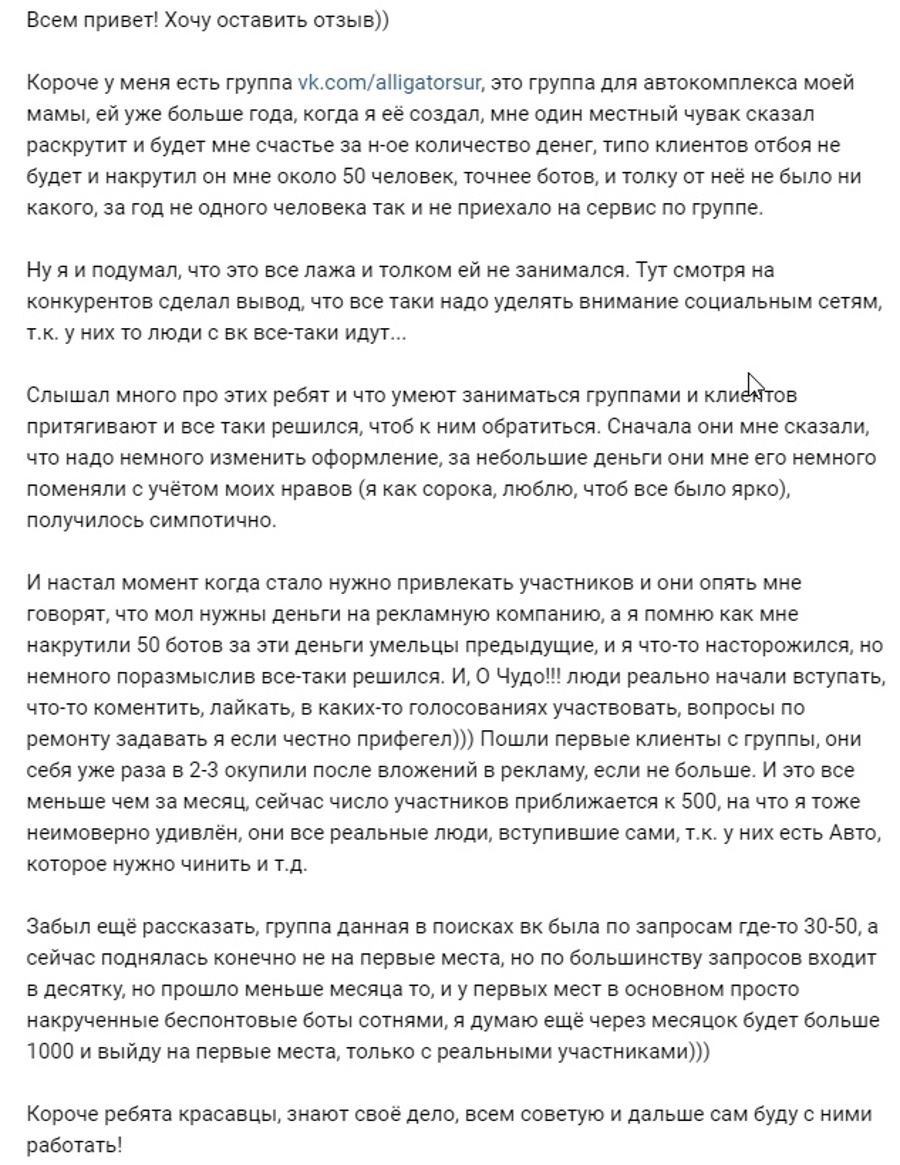 Всем привет! Хочу оставить отзыв))

Короче у меня есть группа vk.com/alligatorsur, это группа для автокомплекса моей мамы, ей уже больше года, когда я её создал, мне один местный чувак сказал раскрутит и будет мне счастье за н-ое количество денег, типо клиентов отбоя не будет и накрутил он мне около 50 человек, точнее ботов, и толку от неё не было ни какого, за год не одного человека так и не приехало на сервис по группе.

Ну я и подумал, что это все лажа и толком ей не занимался. Тут смотря на конкурентов сделал вывод, что все таки надо уделять внимание социальным сетям, т.к. у них то люди с вк все-таки идут...

Слышал много про этих ребят и что умеют заниматься группами и клиентов притягивают и все таки решился, чтоб к ним обратиться. Сначала они мне сказали, что надо немного изменить оформление, за небольшие деньги они мне его немного поменяли с учётом моих нравов (я как сорока, люблю, чтоб все было ярко), получилось симпотично.

И настал момент когда стало нужно привлекать участников и они опять мне говорят, что мол нужны деньги на рекламную компанию, а я помню как мне накрутили 50 ботов за эти деньги умельцы предыдущие, и я что-то насторожился, но немного поразмыслив все-таки решился. И, О Чудо!!! люди реально начали вступать, что-то коментить, лайкать, в каких-то голосованиях участвовать, вопросы по ремонту задавать я если честно прифегел))) Пошли первые клиенты с группы, они себя уже раза в 2-3 окупили после вложений в рекламу, если не больше. И это все меньше чем за месяц, сейчас число участников приближается к 500, на что я тоже неимоверно удивлён, они все реальные люди, вступившие сами, т.к. у них есть Авто, которое нужно чинить и т.д.

Забыл ещё рассказать, группа данная в поисках вк была по запросам где-то 30-50, а сейчас поднялась конечно не на первые места, но по большинству запросов входит в десятку, но прошло меньше месяца то, и у первых мест в основном просто накрученные беспонтовые боты сотнями, я думаю ещё через месяцок будет больше 1000 и выйду на первые места, только с реальными участниками)))

Короче ребята красавцы, знают своё дело, всем советую и дальше сам буду с ними работать!